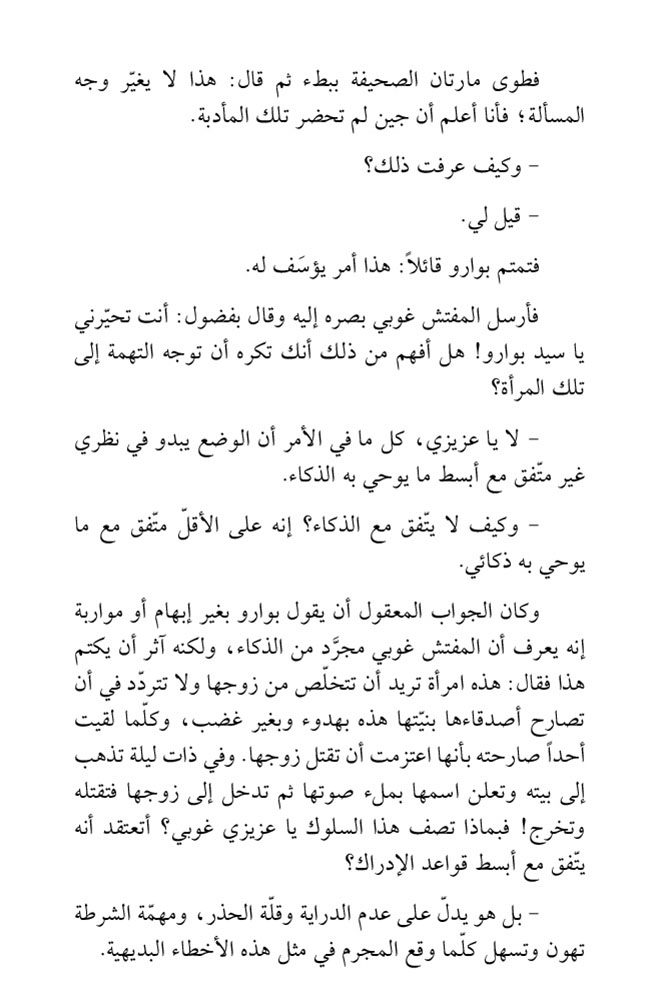 فطوى مارتان الصحيفة ببطء ثم قال: هذا لا يغيّر وجه المسألة؛ فأنا أعلم أن جين لم تحضر تلك المأدبة.

- وكيف عرفت ذلك؟

- قيل لي.

فتمتم بوارو قائلاً: هذا أمر يؤسَف له.

فأرسل المفتش غوبي بصره إليه وقال بفضول: أنت تحيّرني يا سيد بوارو! هل أفهم من ذلك أنك تكره أن توجه التهمة إلى تلك المرأة؟

- لا يا عزيزي، كل ما في الأمر أن الوضع يبدو في نظري غير متّفق مع أبسط ما يوحي به الذكاء.

- وكيف لا يتّفق مع الذكاء؟ إنه على الأقلّ متّفق مع ما يوحي به ذكائي.

وكان الجواب المعقول أن يقول بوارو بغير إبهام أو مواربة إنه يعرف أن المفتش غوبي مجرَّد من الذكاء، ولكنه آثر أن يكتم هذا فقال: هذه امرأة تريد أن تتخلّص من زوجها ولا تتردّد في أن تصارح أصدقاءها بنيّتها هذه بهدوء وبغير غضب، وكلّما لقيت أحداً صارحته بأنها اعتزمت أن تقتل زوجها. وفي ذات ليلة تذهب إلى بيته وتعلن اسمها بملء صوتها ثم تدخل إلى زوجها فتقتله وتخرج! فبماذا تصف هذا السلوك يا عزيزي غوبي؟ أتعتقد أنه يتّفق مع أبسط قواعد الإدراك؟

- بل هو يدلّ على عدم الدراية وقلّة الحذر، ومهمّة الشرطة تهون وتسهل كلّما وقع المجرم في مثل هذه الأخطاء البديهية.